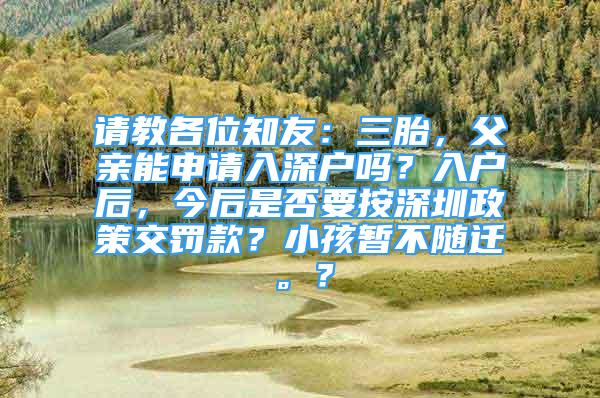 请教各位知友：三胎，父亲能申请入深户吗？入户后，今后是否要按深圳政策交罚款？小孩暂不随迁。？